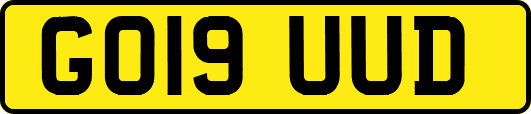 GO19 UUD